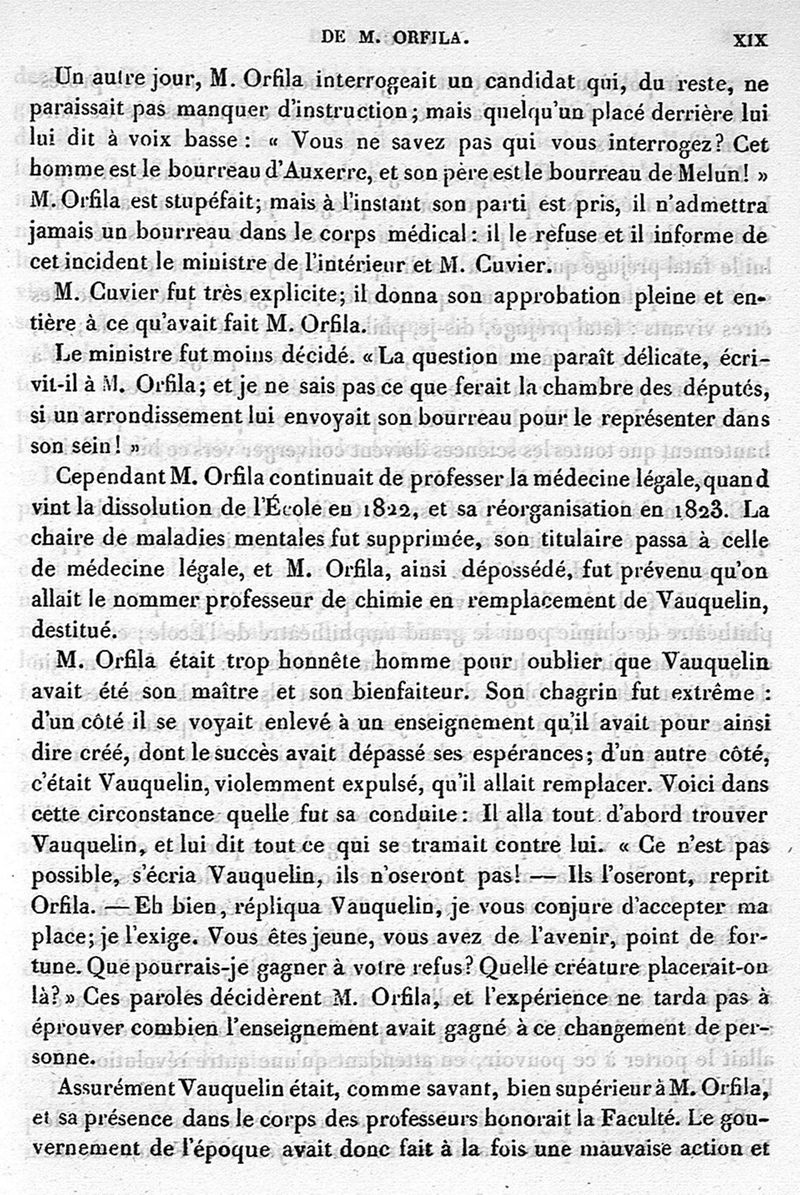 DE M. ORFILA. XIX

Un autre jour, M. Orfila interrogeait un candidat qui, du reste, ne paraissait pas manquer d'instruction; mais quelqu'un placé derrière lui lui dit à voix basse : « Vous ne savez pas qui vous interrogez? Cet homme est le bourreau d'Auxerre, et son père est le bourreau de Melun! » M. Orfila est stupéfait; mais à l'instant son parti est pris, il n'admettra jamais un bourreau dans le corps médical : il le refuse et il informe de cet incident le ministre de l'intérieur et M. Cuvier.

M. Cuvier fut très explicite; il donna son approbation pleine et entière à ce qu'avait fait M. Orfila.

Le ministre fut moins décidé. « La question me paraît délicate, écrivit-il à M. Orfila; et je ne sais pas ce que ferait la chambre des députés, si un arrondissement lui envoyait son bourreau pour le représenter dans son sein! »

Cependant M. Orfila continuait de professer la médecine légale, quand vint la dissolution de l'École en 1822, et sa réorganisation en 1823. La chaire de maladies mentales fut supprimée, son titulaire passa à celle de médecine légale, et M. Orfila, ainsi dépossédé, fut prévenu qu'on allait le nommer professeur de chimie en remplacement de Vauquelin, destitué.

M. Orfila était trop honnête homme pour oublier que Vauquelin avait été son maître et son bienfaiteur. Son chagrin fut extrême : d'un côté il se voyait enlevé à un enseignement qu'il avait pour ainsi dire créé, dont le succès avait dépassé ses espérances; d'un autre côté, c'était Vauquelin, violemment expulsé, qu'il allait remplacer. Voici dans cette circonstance quelle fut sa conduite : Il alla tout d'abord trouver Vauquelin, et lui dit tout ce qui se tramait contre lui. « Ce n'est pas possible, s'écria Vauquelin, ils n'oseront pas! — Ils l'oseront, reprit Orfila. — Eh bien, répliqua Vauquelin, je vous conjure d'accepter ma place; je l'exige. Vous êtes jeune, vous avez de l'avenir, point de fortune. Que pourrais-je gagner à votre refus? Quelle créature placerait-on là? » Ces paroles décidèrent M. Orfila, et l'expérience ne tarda pas à éprouver combien l'enseignement avait gagné à ce changement de personne.

Assurément Vauquelin était, comme savant, bien supérieur à M. Orfila, et sa présence dans le corps des professeurs honorait la Faculté. Le gouvernement de l'époque avait donc fait à la fois une mauvaise action et